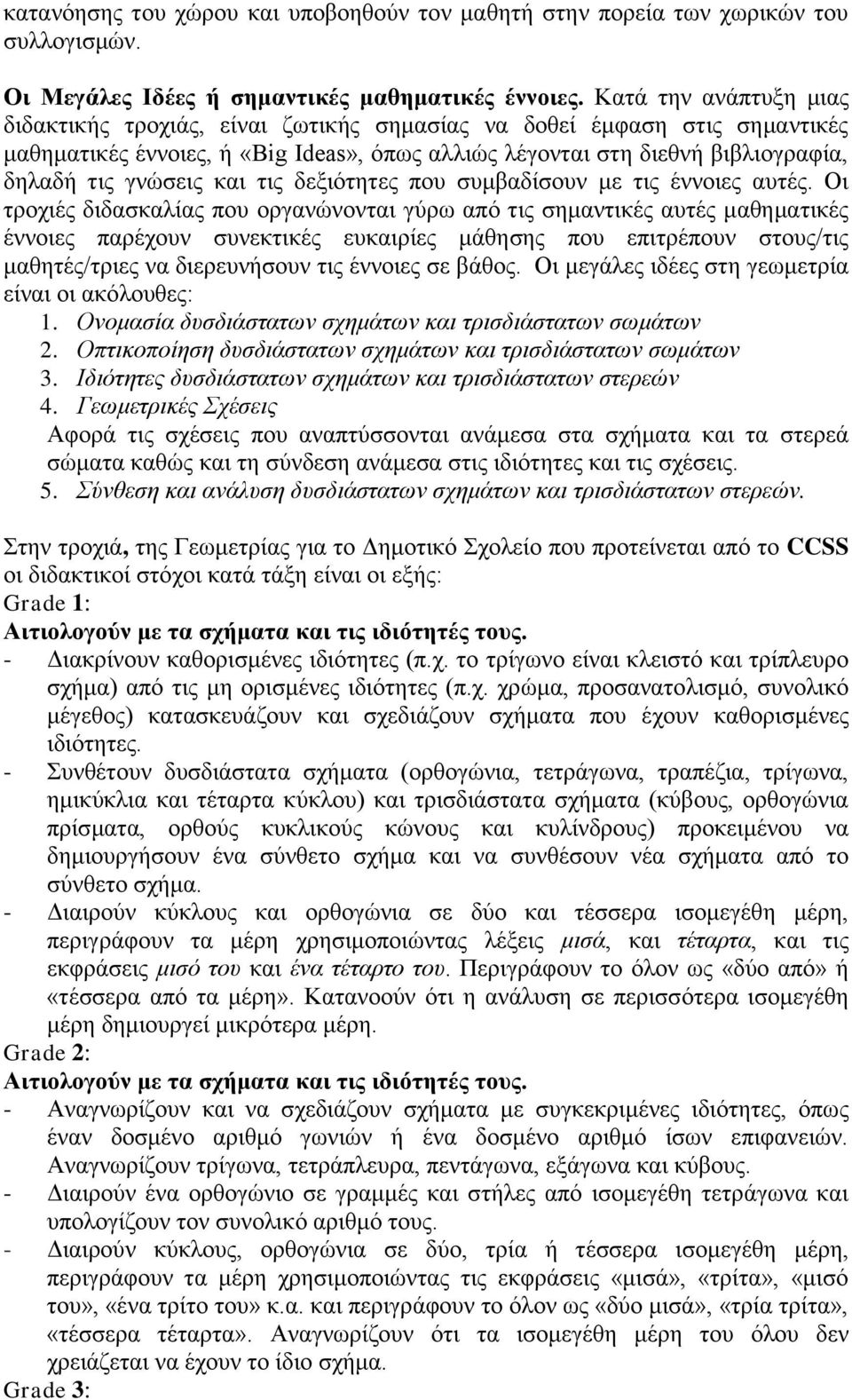 κατανόησης του χώρου και υποβοηθούν τον μαθητή στην πορεία των χωρικών του συλλογισμών.

Οι Μεγάλες Ιδέες ή σημαντικές μαθηματικές έννοιες. Κατά την ανάπτυξη μιας διδακτικής τροχιάς, είναι ζωτικής σημασίας να δοθεί έμφαση στις σημαντικές μαθηματικές έννοιες, ή «Big Ideas», όπως αλλιώς λέγονται στη διεθνή βιβλιογραφία, δηλαδή τις γνώσεις και τις δεξιότητες που συμβαδίσουν με τις έννοιες αυτές. Οι τροχιές διδασκαλίας που οργανώνονται γύρω από τις σημαντικές αυτές μαθηματικές έννοιες παρέχουν συνεκτικές ευκαιρίες μάθησης που επιτρέπουν στους/τις μαθητές/τριες να διερευνήσουν τις έννοιες σε βάθος. Οι μεγάλες ιδέες στη γεωμετρία είναι οι ακόλουθες:
1. Ονομασία δυσδιάστατων σχημάτων και τρισδιάστατων σωμάτων
2. Οπτικοποίηση δυσδιάστατων σχημάτων και τρισδιάστατων σωμάτων
3. Ιδιότητες δυσδιάστατων σχημάτων και τρισδιάστατων στερεών
4. Γεωμετρικές Σχέσεις
Αφορά τις σχέσεις που αναπτύσσονται ανάμεσα στα σχήματα και τα στερεά σώματα καθώς και τη σύνδεση ανάμεσα στις ιδιότητες και τις σχέσεις.
5. Σύνθεση και ανάλυση δυσδιάστατων σχημάτων και τρισδιάστατων στερεών.

Στην τροχιά, της Γεωμετρίας για το Δημοτικό Σχολείο που προτείνεται από το CCSS οι διδακτικοί στόχοι κατά τάξη είναι οι εξής:
Grade 1:
Αιτιολογούν με τα σχήματα και τις ιδιότητές τους.
- Διακρίνουν καθορισμένες ιδιότητες (π.χ. το τρίγωνο είναι κλειστό και τρίπλευρο σχήμα) από τις μη ορισμένες ιδιότητες (π.χ. χρώμα, προσανατολισμό, συνολικό μέγεθος) κατασκευάζουν και σχεδιάζουν σχήματα που έχουν καθορισμένες ιδιότητες.
- Συνθέτουν δυσδιάστατα σχήματα (ορθογώνια, τετράγωνα, τραπέζια, τρίγωνα, ημικύκλια και τέταρτα κύκλου) και τρισδιάστατα σχήματα (κύβους, ορθογώνια πρίσματα, ορθούς κυκλικούς κώνους και κυλίνδρους) προκειμένου να δημιουργήσουν ένα σύνθετο σχήμα και να συνθέσουν νέα σχήματα από το σύνθετο σχήμα.
- Διαιρούν κύκλους και ορθογώνια σε δύο και τέσσερα ισομεγέθη μέρη, περιγράφουν τα μέρη χρησιμοποιώντας λέξεις μισά, και τέταρτα, και τις εκφράσεις μισό του και ένα τέταρτο του. Περιγράφουν το όλον ως «δύο από» ή «τέσσερα από τα μέρη». Κατανοούν ότι η ανάλυση σε περισσότερα ισομεγέθη μέρη δημιουργεί μικρότερα μέρη.
Grade 2:
Αιτιολογούν με τα σχήματα και τις ιδιότητές τους.
- Αναγνωρίζουν και να σχεδιάζουν σχήματα με συγκεκριμένες ιδιότητες, όπως έναν δοσμένο αριθμό γωνιών ή ένα δοσμένο αριθμό ίσων επιφανειών. Αναγνωρίζουν τρίγωνα, τετράπλευρα, πεντάγωνα, εξάγωνα και κύβους.
- Διαιρούν ένα ορθογώνιο σε γραμμές και στήλες από ισομεγέθη τετράγωνα και υπολογίζουν τον συνολικό αριθμό τους.
- Διαιρούν κύκλους, ορθογώνια σε δύο, τρία ή τέσσερα ισομεγέθη μέρη, περιγράφουν τα μέρη χρησιμοποιώντας τις εκφράσεις «μισά», «τρίτα», «μισό του», «ένα τρίτο του» κ.α. και περιγράφουν το όλον ως «δύο μισά», «τρία τρίτα», «τέσσερα τέταρτα». Αναγνωρίζουν ότι τα ισομεγέθη μέρη του όλου δεν χρειάζεται να έχουν το ίδιο σχήμα.
Grade 3: